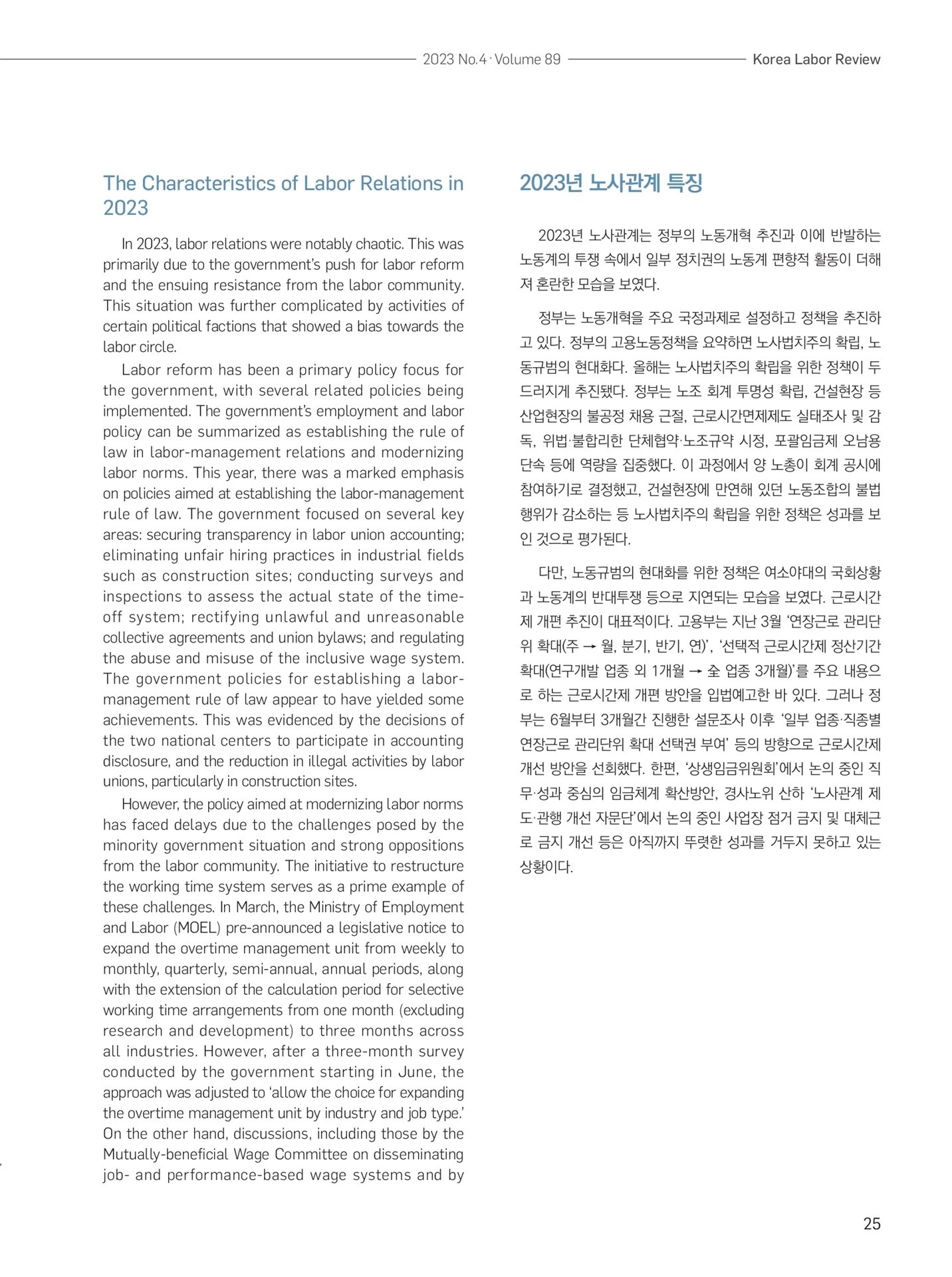 2023 No.4 · Volume 89 Korea Labor Review

The Characteristics of Labor Relations in 2023

In 2023, labor relations were notably chaotic. This was primarily due to the government's push for labor reform and the ensuing resistance from the labor community. This situation was further complicated by activities of certain political factions that showed a bias towards the labor circle.

Labor reform has been a primary policy focus for the government, with several related policies being implemented. The government's employment and labor policy can be summarized as establishing the rule of law in labor-management relations and modernizing labor norms. This year, there was a marked emphasis on policies aimed at establishing the labor-management rule of law. The government focused on several key areas: securing transparency in labor union accounting; eliminating unfair hiring practices in industrial fields such as construction sites; conducting surveys and inspections to assess the actual state of the time-off system; rectifying unlawful and unreasonable collective agreements and union bylaws; and regulating the abuse and misuse of the inclusive wage system. The government policies for establishing a labor-management rule of law appear to have yielded some achievements. This was evidenced by the decisions of the two national centers to participate in accounting disclosure, and the reduction in illegal activities by labor unions, particularly in construction sites.

However, the policy aimed at modernizing labor norms has faced delays due to the challenges posed by the minority government situation and strong oppositions from the labor community. The initiative to restructure the working time system serves as a prime example of these challenges. In March, the Ministry of Employment and Labor (MOEL) pre-announced a legislative notice to expand the overtime management unit from weekly to monthly, quarterly, semi-annual, annual periods, along with the extension of the calculation period for selective working time arrangements from one month (excluding research and development) to three months across all industries. However, after a three-month survey conducted by the government starting in June, the approach was adjusted to 'allow the choice for expanding the overtime management unit by industry and job type.' On the other hand, discussions, including those by the Mutually-beneficial Wage Committee on disseminating job- and performance-based wage systems and by

2023년 노사관계 특징

2023년 노사관계는 정부의 노동개혁 추진과 이에 반발하는 노동계의 투쟁 속에서 일부 정치권의 노동계 편향적 활동이 더해져 혼란한 모습을 보였다.

정부는 노동개혁을 주요 국정과제로 설정하고 정책을 추진하고 있다. 정부의 고용노동정책을 요약하면 노사법치주의 확립, 노동규범의 현대화다. 올해는 노사법치주의 확립을 위한 정책이 두드러지게 추진됐다. 정부는 노조 회계 투명성 확립, 건설현장 등 산업현장의 불공정 채용 근절, 근로시간면제제도 실태조사 및 감독, 위법·불합리한 단체협약·노조규약 시정, 포괄임금제 오남용 단속 등에 역량을 집중했다. 이 과정에서 양 노총이 회계 공시에 참여하기로 결정했고, 건설현장에 만연해 있던 노동조합의 불법행위가 감소하는 등 노사법치주의 확립을 위한 정책은 성과를 보인 것으로 평가된다.

다만, 노동규범의 현대화를 위한 정책은 여소야대의 국회상황과 노동계의 반대투쟁 등으로 지연되는 모습을 보였다. 근로시간제 개편 추진이 대표적이다. 고용부는 지난 3월 '연장근로 관리단위 확대(주 → 월, 분기, 반기, 연)', '선택적 근로시간제 정산기간 확대(연구개발 업종 외 1개월 → 全 업종 3개월)'를 주요 내용으로 하는 근로시간제 개편 방안을 입법예고한 바 있다. 그러나 정부는 6월부터 3개월간 진행한 설문조사 이후 '일부 업종·직종별 연장근로 관리단위 확대 선택권 부여' 등의 방향으로 근로시간제 개선 방안을 선회했다. 한편, '상생임금위원회'에서 논의 중인 직무·성과 중심의 임금체계 확산방안, 경사노위 산하 '노사관계 제도·관행 개선 자문단'에서 논의 중인 사업장 점거 금지 및 대체근로 금지 개선 등은 아직까지 뚜렷한 성과를 거두지 못하고 있는 상황이다.

25